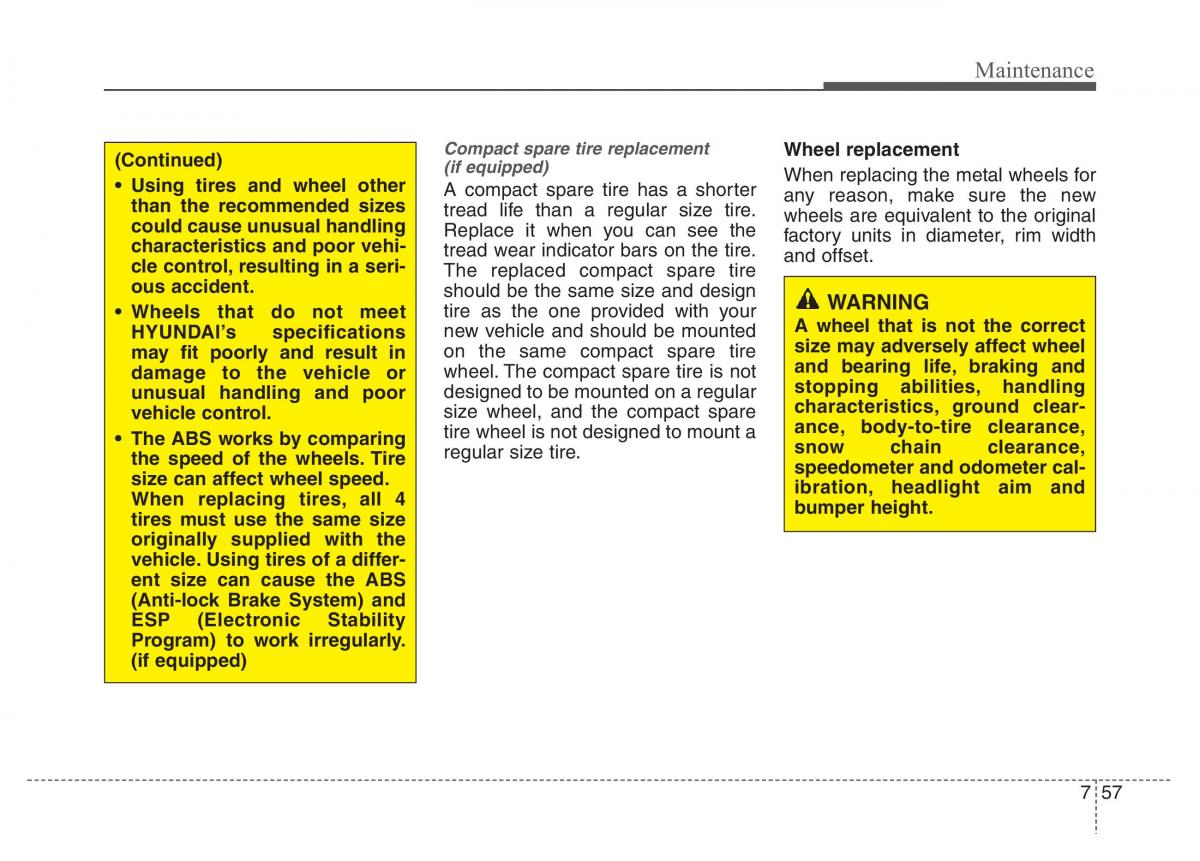 Maintenance

(Continued)

• Using tires and wheel other than the recommended sizes could cause unusual handling characteristics and poor vehicle control, resulting in a serious accident.

• Wheels that do not meet HYUNDAI's specifications may fit poorly and result in damage to the vehicle or unusual handling and poor vehicle control.

• The ABS works by comparing the speed of the wheels. Tire size can affect wheel speed. When replacing tires, all 4 tires must use the same size originally supplied with the vehicle. Using tires of a different size can cause the ABS (Anti-lock Brake System) and ESP (Electronic Stability Program) to work irregularly. (if equipped)

Compact spare tire replacement (if equipped)

A compact spare tire has a shorter tread life than a regular size tire. Replace it when you can see the tread wear indicator bars on the tire. The replaced compact spare tire should be the same size and design tire as the one provided with your new vehicle and should be mounted on the same compact spare tire wheel. The compact spare tire is not designed to be mounted on a regular size wheel, and the compact spare tire wheel is not designed to mount a regular size tire.

Wheel replacement

When replacing the metal wheels for any reason, make sure the new wheels are equivalent to the original factory units in diameter, rim width and offset.

WARNING

A wheel that is not the correct size may adversely affect wheel and bearing life, braking and stopping abilities, handling characteristics, ground clearance, body-to-tire clearance, snow chain clearance, speedometer and odometer calibration, headlight aim and bumper height.

7 57